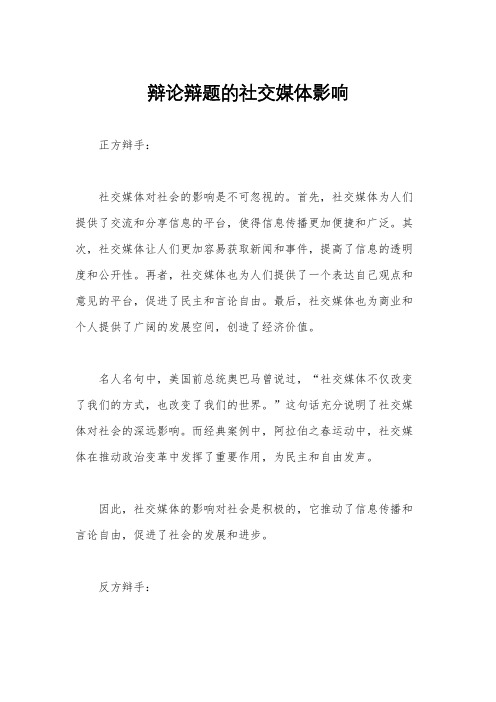 辩论辩题的社交媒体影响

正方辩手：

社交媒体对社会的影响是不可忽视的。首先，社交媒体为人们提供了交流和分享信息的平台，使得信息传播更加便捷和广泛。其次，社交媒体让人们更加容易获取新闻和事件，提高了信息的透明度和公开性。再者，社交媒体也为人们提供了一个表达自己观点和意见的平台，促进了民主和言论自由。最后，社交媒体也为商业和个人提供了广阔的发展空间，创造了经济价值。

名人名句中，美国前总统奥巴马曾说过，“社交媒体不仅改变了我们的方式，也改变了我们的世界。”这句话充分说明了社交媒体对社会的深远影响。而经典案例中，阿拉伯之春运动中，社交媒体在推动政治变革中发挥了重要作用，为民主和自由发声。

因此，社交媒体的影响对社会是积极的，它推动了信息传播和言论自由，促进了社会的发展和进步。

反方辩手：